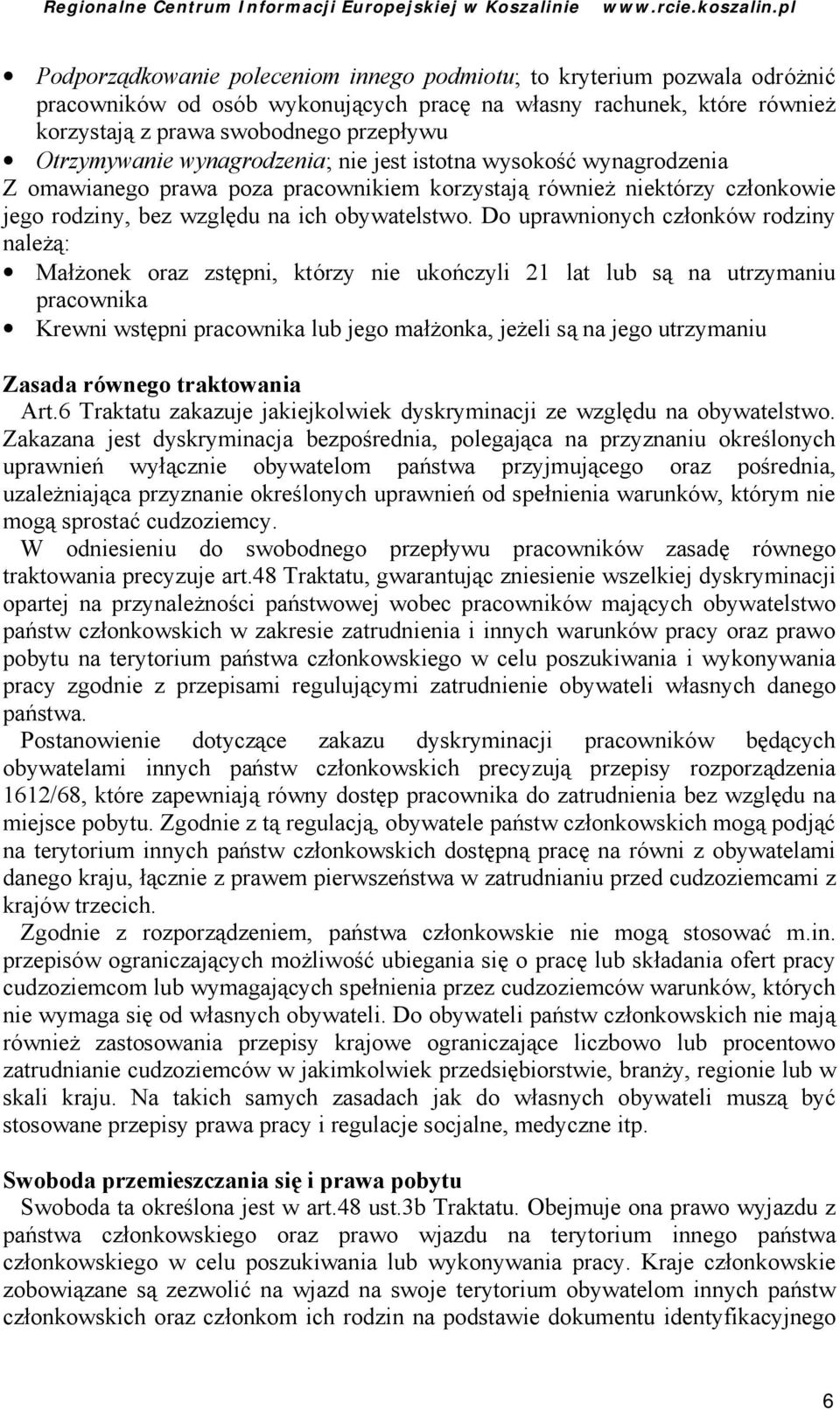 Regionalne Centrum Informacji Europejskiej w Koszalinie www.rcie.koszalin.pl

• Podporządkowanie poleceniom innego podmiotu; to kryterium pozwala odróżnić pracowników od osób wykonujących pracę na własny rachunek, które również korzystają z prawa swobodnego przepływu
• Otrzymywanie wynagrodzenia; nie jest istotna wysokość wynagrodzenia

Z omawianego prawa poza pracownikiem korzystają również niektórzy członkowie jego rodziny, bez względu na ich obywatelstwo. Do uprawnionych członków rodziny należą:
• Małżonek oraz zstępni, którzy nie ukończyli 21 lat lub są na utrzymaniu pracownika
• Krewni wstępni pracownika lub jego małżonka, jeżeli są na jego utrzymaniu

Zasada równego traktowania
Art.6 Traktatu zakazuje jakiejkolwiek dyskryminacji ze względu na obywatelstwo. Zakazana jest dyskryminacja bezpośrednia, polegająca na przyznaniu określonych uprawnień wyłącznie obywatelom państwa przyjmującego oraz pośrednia, uzależniająca przyznanie określonych uprawnień od spełnienia warunków, którym nie mogą sprostać cudzoziemcy.

W odniesieniu do swobodnego przepływu pracowników zasadę równego traktowania precyzuje art.48 Traktatu, gwarantując zniesienie wszelkiej dyskryminacji opartej na przynależności państwowej wobec pracowników mających obywatelstwo państw członkowskich w zakresie zatrudnienia i innych warunków pracy oraz prawo pobytu na terytorium państwa członkowskiego w celu poszukiwania i wykonywania pracy zgodnie z przepisami regulującymi zatrudnienie obywateli własnych danego państwa.

Postanowienie dotyczące zakazu dyskryminacji pracowników będących obywatelami innych państw członkowskich precyzują przepisy rozporządzenia 1612/68, które zapewniają równy dostęp pracownika do zatrudnienia bez względu na miejsce pobytu. Zgodnie z tą regulacją, obywatele państw członkowskich mogą podjąć na terytorium innych państw członkowskich dostępną pracę na równi z obywatelami danego kraju, łącznie z prawem pierwszeństwa w zatrudnianiu przed cudzoziemcami z krajów trzecich.

Zgodnie z rozporządzeniem, państwa członkowskie nie mogą stosować m.in. przepisów ograniczających możliwość ubiegania się o pracę lub składania ofert pracy cudzoziemcom lub wymagających spełnienia przez cudzoziemców warunków, których nie wymaga się od własnych obywateli. Do obywateli państw członkowskich nie mają również zastosowania przepisy krajowe ograniczające liczbowo lub procentowo zatrudnianie cudzoziemców w jakimkolwiek przedsiębiorstwie, branży, regionie lub w skali kraju. Na takich samych zasadach jak do własnych obywateli muszą być stosowane przepisy prawa pracy i regulacje socjalne, medyczne itp.

Swoboda przemieszczania się i prawa pobytu
Swoboda ta określona jest w art.48 ust.3b Traktatu. Obejmuje ona prawo wyjazdu z państwa członkowskiego oraz prawo wjazdu na terytorium innego państwa członkowskiego w celu poszukiwania lub wykonywania pracy. Kraje członkowskie zobowiązane są zezwolić na wjazd na swoje terytorium obywatelom innych państw członkowskich oraz członkom ich rodzin na podstawie dokumentu identyfikacyjnego

6